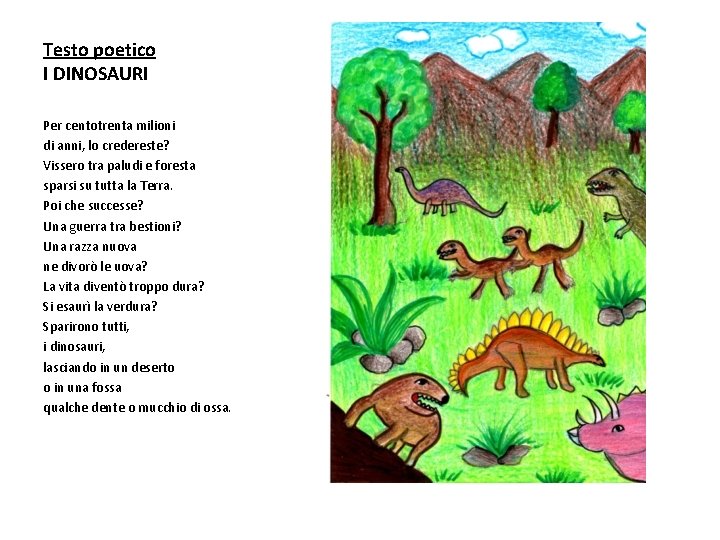 Testo poetico
I DINOSAURI

Per centotrenta milioni
di anni, lo credereste?
Vissero tra paludi e foresta
sparsi su tutta la Terra.
Poi che successe?
Una guerra tra bestioni?
Una razza nuova
ne divorò le uova?
La vita diventò troppo dura?
Si esaurì la verdura?
Sparirono tutti,
i dinosauri,
lasciando in un deserto
o in una fossa
qualche dente o mucchio di ossa.